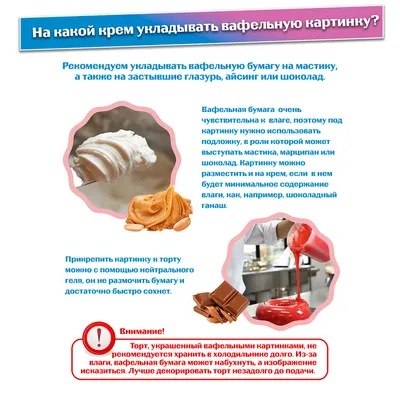 На какой крем укладывать вафельную картинку?

Рекомендуем укладывать вафельную бумагу на мастику, а также на застывшие глазурь, айсинг или шоколад.

Вафельная бумага очень чувствительна к влаге, поэтому под картинку нужно использовать подложку, в роли которой может выступать мастика, марципан или шоколад. Картинку можно разместить и на крем, если в нем будет минимальное содержание влаги, как, например, шоколадный ганаш.

Прикрепить картинку к торту можно с помощью нейтрального геля, он не размочить бумагу и достаточно быстро сохнет.

!

Внимание!

Торт, украшенный вафельными картинками, не рекомендуется хранить в холодильнике долго. Из-за влаги, вафельная бумага может набухнуть, а изображение исказиться. Лучше декорировать торт незадолго до подачи.